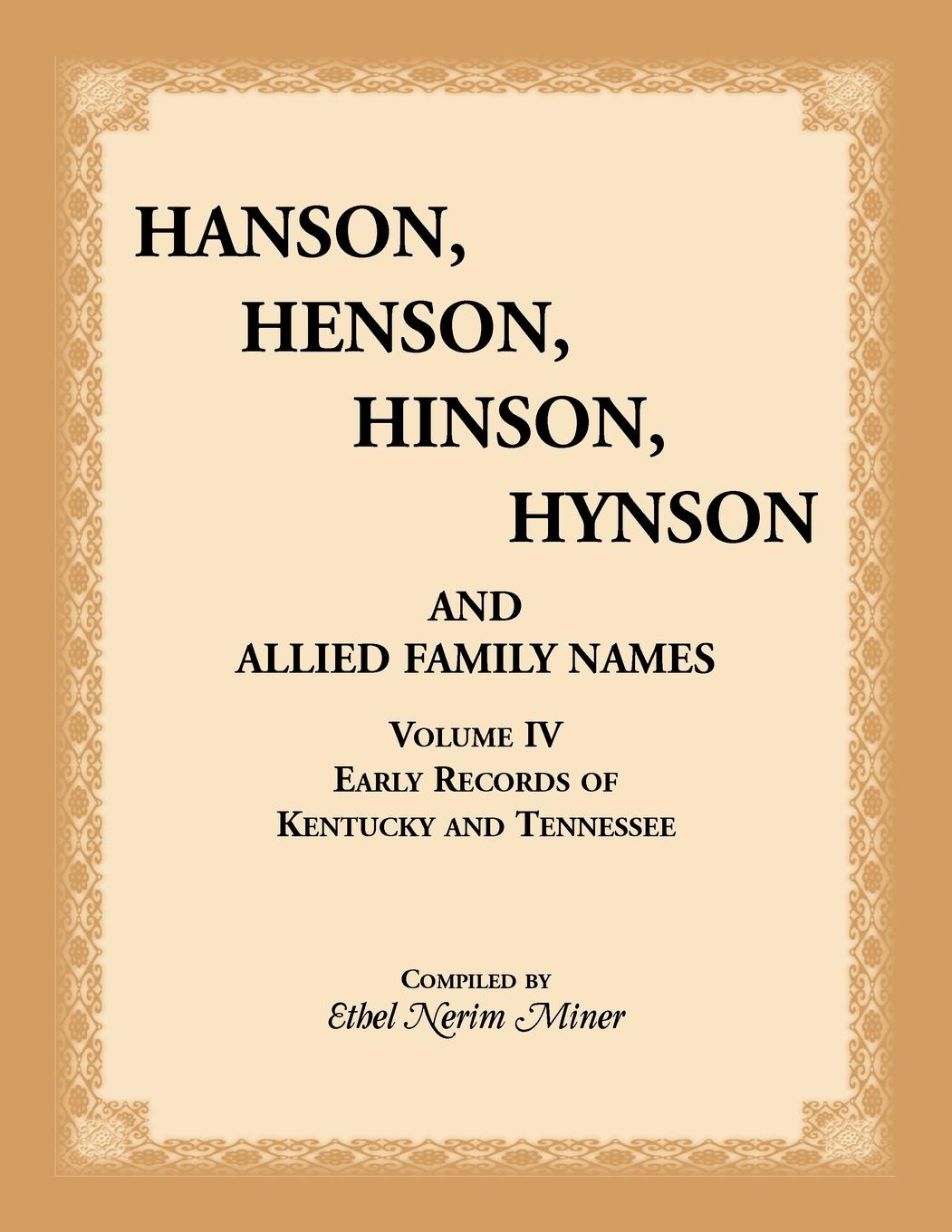 HANSON,
HENSON,
HINSON,
HYNSON

AND
ALLIED FAMILY NAMES

VOLUME IV
EARLY RECORDS OF
KENTUCKY AND TENNESSEE

COMPILED BY
Ethel Nerim Miner